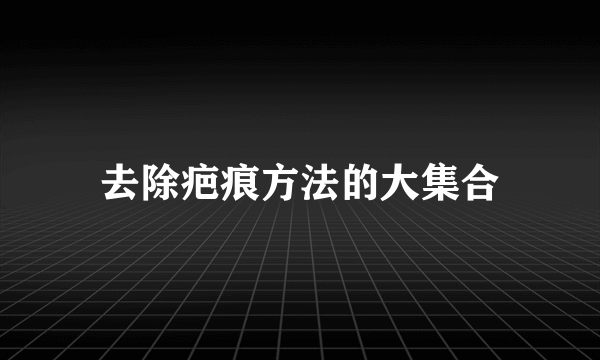 去除疤痕方法的大集合